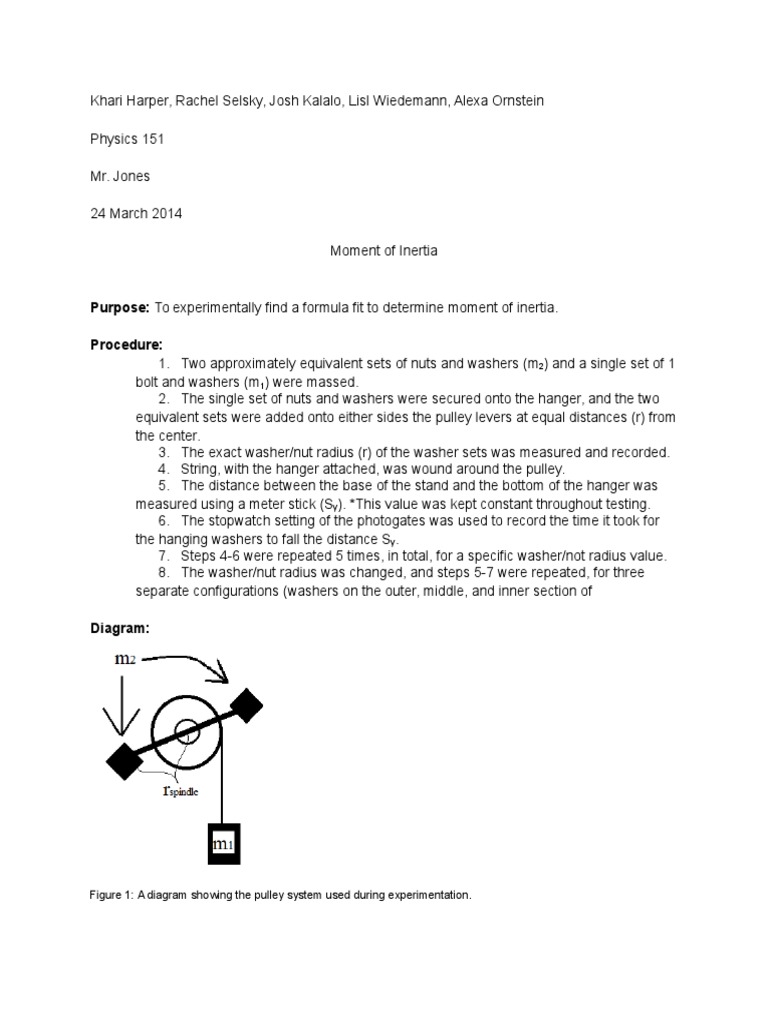 Khari Harper, Rachel Selsky, Josh Kalalo, Lisl Wiedemann, Alexa Ornstein

Physics 151

Mr. Jones

24 March 2014

Moment of Inertia

**Purpose:** To experimentally find a formula fit to determine moment of inertia.

**Procedure:**

1. Two approximately equivalent sets of nuts and washers ($m_2$) and a single set of 1 bolt and washers ($m_1$) were massed.
2. The single set of nuts and washers were secured onto the hanger, and the two equivalent sets were added onto either sides the pulley levers at equal distances (r) from the center.
3. The exact washer/nut radius (r) of the washer sets was measured and recorded.
4. String, with the hanger attached, was wound around the pulley.
5. The distance between the base of the stand and the bottom of the hanger was measured using a meter stick ($S_Y$). *This value was kept constant throughout testing.
6. The stopwatch setting of the photogates was used to record the time it took for the hanging washers to fall the distance $S_Y$.
7. Steps 4-6 were repeated 5 times, in total, for a specific washer/not radius value.
8. The washer/nut radius was changed, and steps 5-7 were repeated, for three separate configurations (washers on the outer, middle, and inner section of

**Diagram:**

$m_2$

$r_{spindle}$

$m_1$

Figure 1: A diagram showing the pulley system used during experimentation.